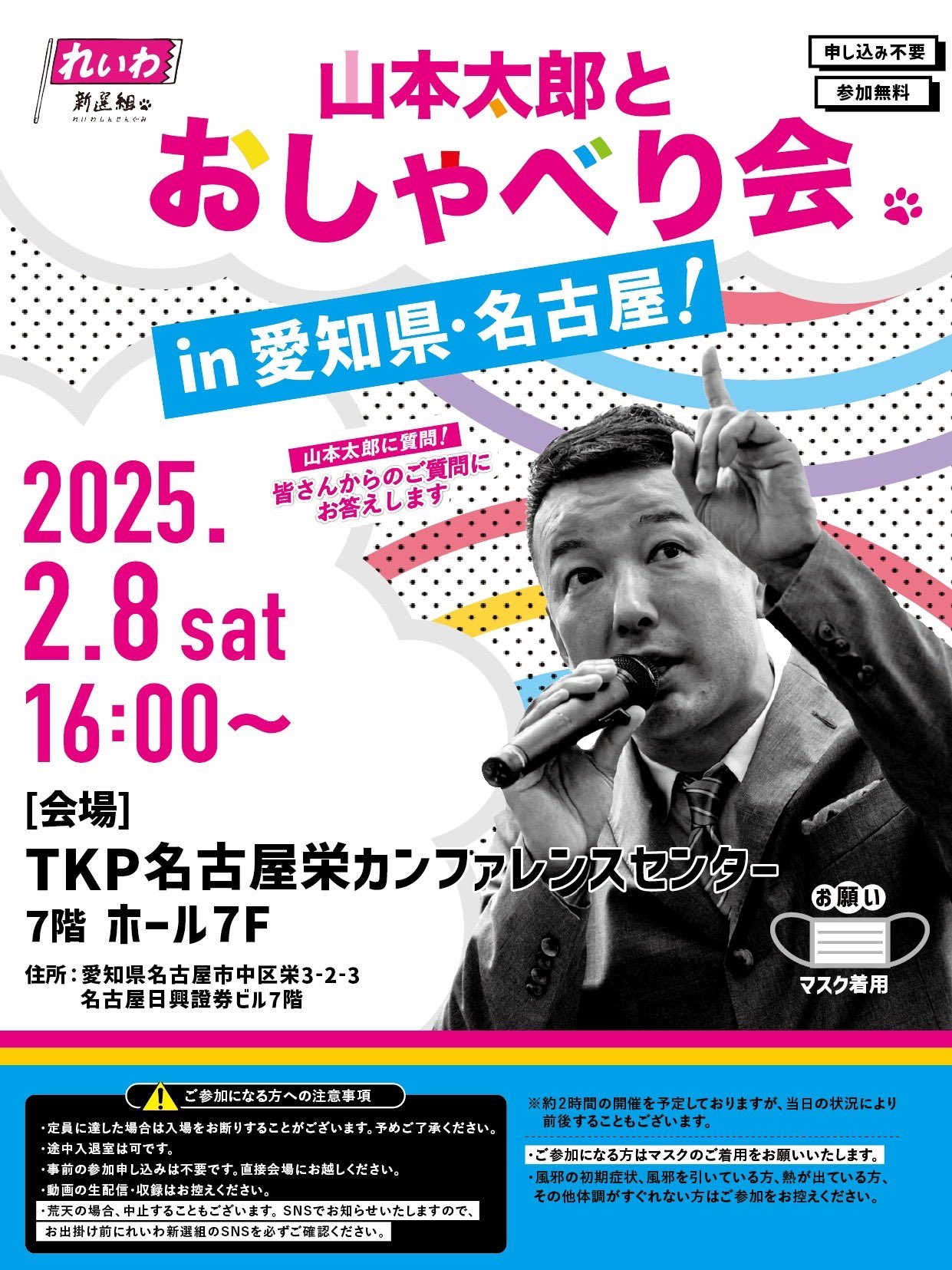 れいわ
新選組
れいわしんせんぐみ

申し込み不要
参加無料

山本太郎と
おしゃべり会

in 愛知県・名古屋!

山本太郎に質問!
皆さんからのご質問にお答えします

2025.
2.8 sat
16:00〜

[会場]
TKP名古屋栄カンファレンスセンター
7階 ホール7F

住所:愛知県名古屋市中区栄3-2-3
名古屋日興證券ビル7階

お願い
マスク着用

ご参加になる方への注意事項
・定員に達した場合は入場をお断りすることがございます。予めご了承ください。
・途中入退室は可です。
・事前の参加申し込みは不要です。直接会場にお越しください。
・動画の生配信・収録はお控えください。
・荒天の場合、中止することもございます。SNSでお知らせいたしますので、お出掛け前にれいわ新選組のSNSを必ずご確認ください。

※約2時間の開催を予定しておりますが、当日の状況により前後することもございます。

・ご参加になる方はマスクのご着用をお願いいたします。
・風邪の初期症状、風邪を引いている方、熱が出ている方、その他体調がすぐれない方はご参加をお控えください。